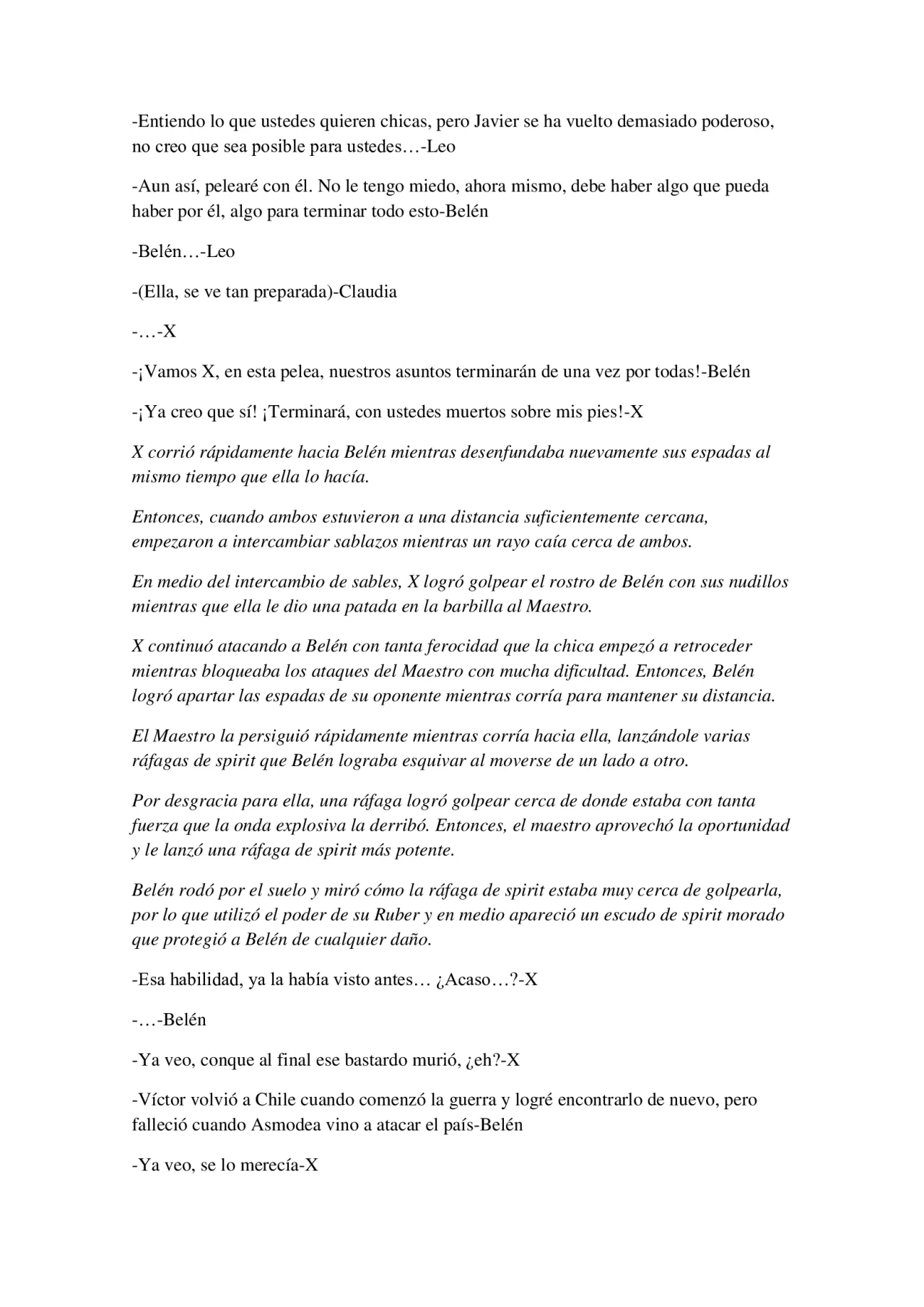 -Entiendo lo que ustedes quieren chicas, pero Javier se ha vuelto demasiado poderoso, no creo que sea posible para ustedes…-Leo

-Aun así, pelearé con él. No le tengo miedo, ahora mismo, debe haber algo que pueda haber por él, algo para terminar todo esto-Belén

-Belén…-Leo

-(Ella, se ve tan preparada)-Claudia

-…-X

-¡Vamos X, en esta pelea, nuestros asuntos terminarán de una vez por todas!-Belén

-¡Ya creo que sí! ¡Terminará, con ustedes muertos sobre mis pies!-X

X corrió rápidamente hacia Belén mientras desenfundaba nuevamente sus espadas al mismo tiempo que ella lo hacía.

Entonces, cuando ambos estuvieron a una distancia suficientemente cercana, empezaron a intercambiar sablazos mientras un rayo caía cerca de ambos.

En medio del intercambio de sables, X logró golpear el rostro de Belén con sus nudillos mientras que ella le dio una patada en la barbilla al Maestro.

X continuó atacando a Belén con tanta ferocidad que la chica empezó a retroceder mientras bloqueaba los ataques del Maestro con mucha dificultad. Entonces, Belén logró apartar las espadas de su oponente mientras corría para mantener su distancia.

El Maestro la persiguió rápidamente mientras corría hacia ella, lanzándole varias ráfagas de spirit que Belén lograba esquivar al moverse de un lado a otro.

Por desgracia para ella, una ráfaga logró golpear cerca de donde estaba con tanta fuerza que la onda explosiva la derribó. Entonces, el maestro aprovechó la oportunidad y le lanzó una ráfaga de spirit más potente.

Belén rodó por el suelo y miró cómo la ráfaga de spirit estaba muy cerca de golpearla, por lo que utilizó el poder de su Ruber y en medio apareció un escudo de spirit morado que protegió a Belén de cualquier daño.

-Esa habilidad, ya la había visto antes… ¿Acaso…?-X

-…-Belén

-Ya veo, conque al final ese bastardo murió, ¿eh?-X

-Víctor volvió a Chile cuando comenzó la guerra y logré encontrarlo de nuevo, pero falleció cuando Asmodea vino a atacar el país-Belén

-Ya veo, se lo merecía-X